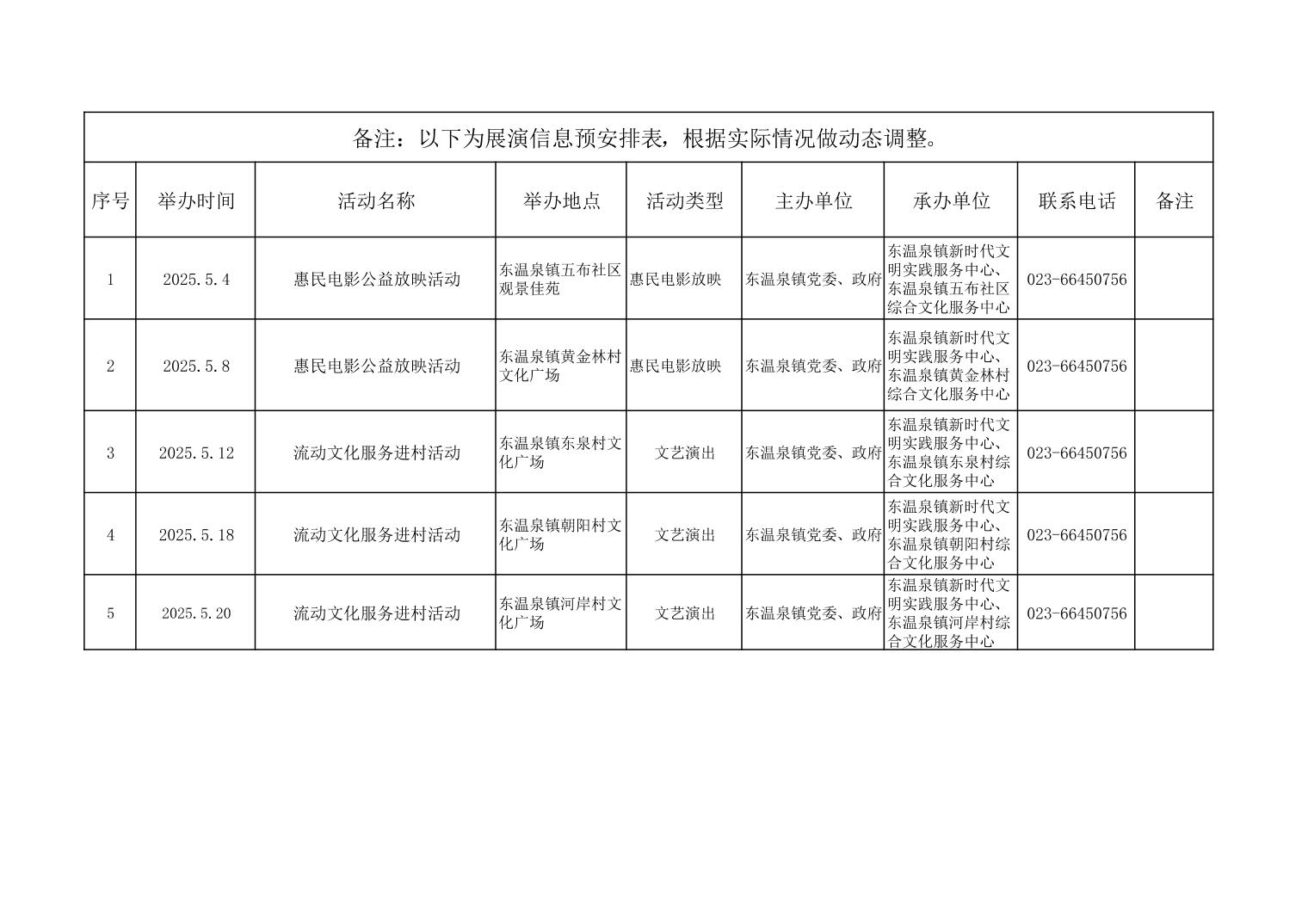 备注：以下为展演信息预安排表，根据实际情况做动态调整。

| 序号 | 举办时间 | 活动名称 | 举办地点 | 活动类型 | 主办单位 | 承办单位 | 联系电话 | 备注 |
|---|---|---|---|---|---|---|---|---|
| 1 | 2025.5.4 | 惠民电影公益放映活动 | 东温泉镇五布社区观景佳苑 | 惠民电影放映 | 东温泉镇党委、政府 | 东温泉镇新时代文明实践服务中心、东温泉镇五布社区综合文化服务中心 | 023-66450756 | |
| 2 | 2025.5.8 | 惠民电影公益放映活动 | 东温泉镇黄金林村文化广场 | 惠民电影放映 | 东温泉镇党委、政府 | 东温泉镇新时代文明实践服务中心、东温泉镇黄金林村综合文化服务中心 | 023-66450756 | |
| 3 | 2025.5.12 | 流动文化服务进村活动 | 东温泉镇东泉村文化广场 | 文艺演出 | 东温泉镇党委、政府 | 东温泉镇新时代文明实践服务中心、东温泉镇东泉村综合文化服务中心 | 023-66450756 | |
| 4 | 2025.5.18 | 流动文化服务进村活动 | 东温泉镇朝阳村文化广场 | 文艺演出 | 东温泉镇党委、政府 | 东温泉镇新时代文明实践服务中心、东温泉镇朝阳村综合文化服务中心 | 023-66450756 | |
| 5 | 2025.5.20 | 流动文化服务进村活动 | 东温泉镇河岸村文化广场 | 文艺演出 | 东温泉镇党委、政府 | 东温泉镇新时代文明实践服务中心、东温泉镇河岸村综合文化服务中心 | 023-66450756 | |